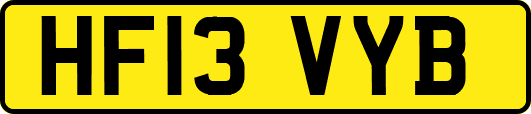 HF13 VYB